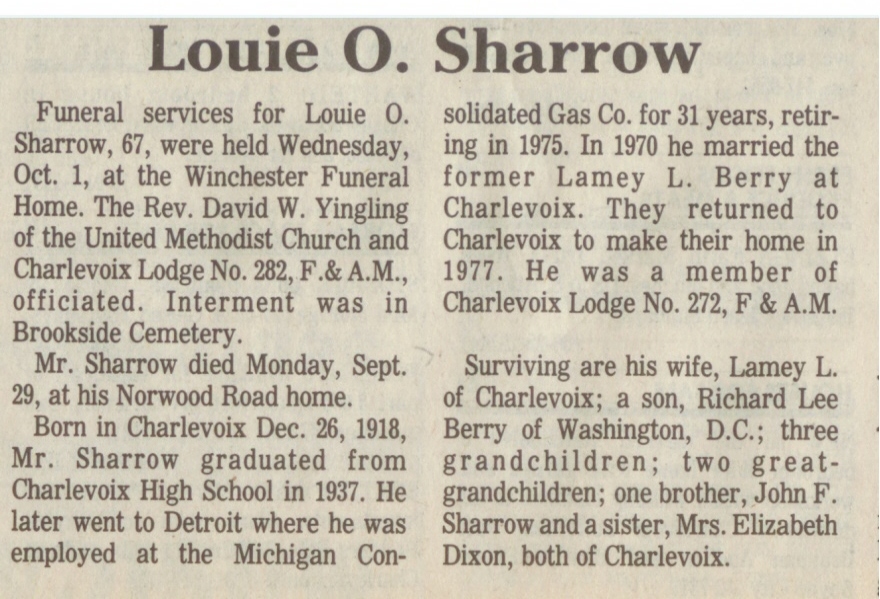 Louie O. Sharrow

Funeral services for Louie O. Sharrow, 67, were held Wednesday, Oct. 1, at the Winchester Funeral Home. The Rev. David W. Yingling of the United Methodist Church and Charlevoix Lodge No. 282, F.& A.M., officiated. Interment was in Brookside Cemetery.

Mr. Sharrow died Monday, Sept. 29, at his Norwood Road home.

Born in Charlevoix Dec. 26, 1918, Mr. Sharrow graduated from Charlevoix High School in 1937. He later went to Detroit where he was employed at the Michigan Consolidated Gas Co. for 31 years, retiring in 1975. In 1970 he married the former Lamey L. Berry at Charlevoix. They returned to Charlevoix to make their home in 1977. He was a member of Charlevoix Lodge No. 272, F & A.M.

Surviving are his wife, Lamey L. of Charlevoix; a son, Richard Lee Berry of Washington, D.C.; three grandchildren; two great-grandchildren; one brother, John F. Sharrow and a sister, Mrs. Elizabeth Dixon, both of Charlevoix.